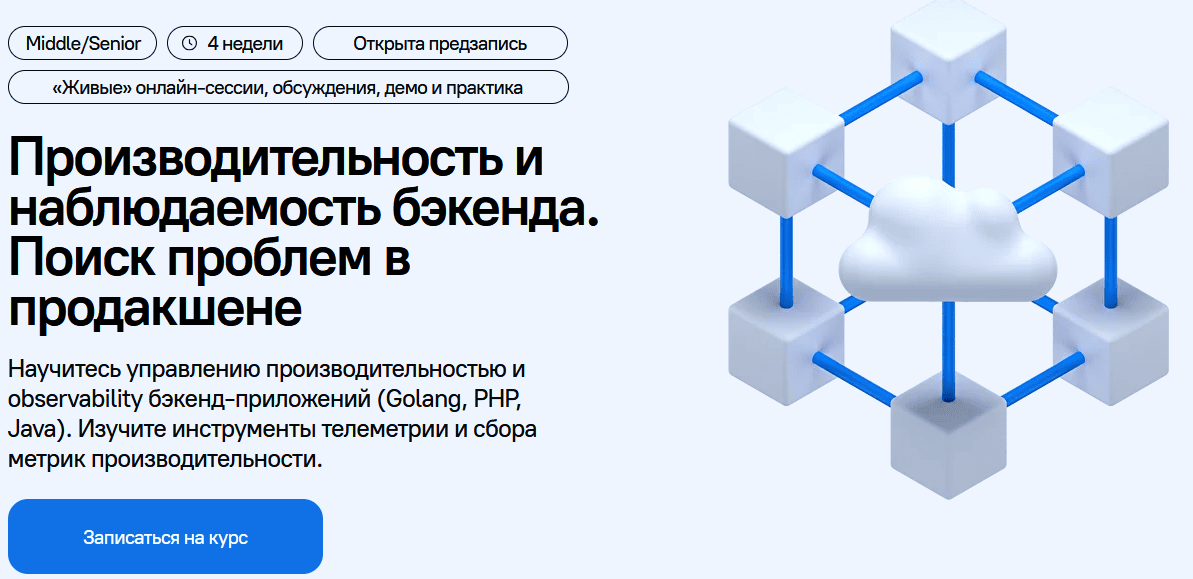 Middle/Senior
4 недели
Открыта предзапись
«Живые» онлайн-сессии, обсуждения, демо и практика

Производительность и наблюдаемость бэкенда. Поиск проблем в продакшене

Научитесь управлению производительностью и observability бэкенд-приложений (Golang, PHP, Java). Изучите инструменты телеметрии и сбора метрик производительности.

Записаться на курс